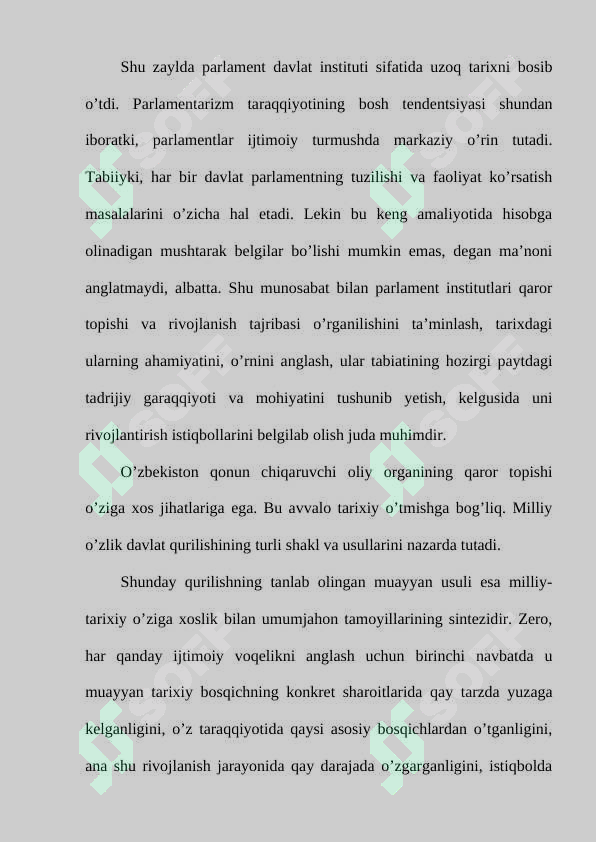 Shu zaylda parlament davlat instituti sifatida uzoq tarixni bosib o’tdi. Parlamentarizm taraqqiyotining bosh tendentsiyasi shundan iboratki, parlamentlar ijtimoiy turmushda markaziy o’rin tutadi. Tabiiyki, har bir davlat parlamentning tuzilishi va faoliyat ko’rsatish masalalarini o’zicha hal etadi. Lekin bu keng amaliyotida hisobga olinadigan mushtarak belgilar bo’lishi mumkin emas, degan ma’noni anglatmaydi, albatta. Shu munosabat bilan parlament institutlari qaror topishi va rivojlanish tajribasi o’rganilishini ta’minlash, tarixdagi ularning ahamiyatini, o’rnini anglash, ular tabiatining hozirgi paytdagi tadrijiy garaqqiyoti va mohiyatini tushunib yetish, kelgusida uni rivojlantirish istiqbollarini belgilab olish juda muhimdir.

O’zbekiston qonun chiqaruvchi oliy organining qaror topishi o’ziga xos jihatlariga ega. Bu avvalo tarixiy o’tmishga bog’liq. Milliy o’zlik davlat qurilishining turli shakl va usullarini nazarda tutadi.

Shunday qurilishning tanlab olingan muayyan usuli esa milliy-tarixiy o’ziga xoslik bilan umumjahon tamoyillarining sintezidir. Zero, har qanday ijtimoiy voqelikni anglash uchun birinchi navbatda u muayyan tarixiy bosqichning konkret sharoitlarida qay tarzda yuzaga kelganligini, o’z taraqqiyotida qaysi asosiy bosqichlardan o’tganligini, ana shu rivojlanish jarayonida qay darajada o’zgarganligini, istiqbolda